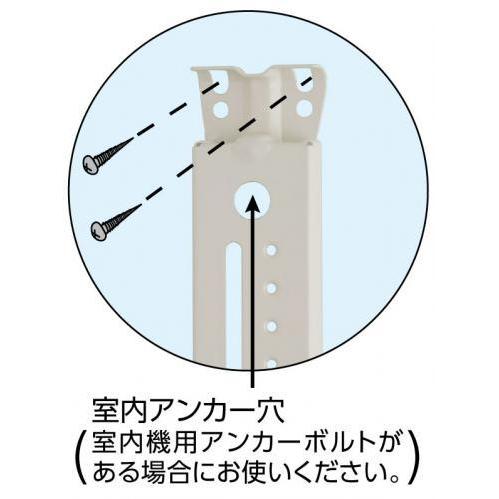 室内アンカー穴
（室内機用アンカーボルトがある場合にお使いください。）